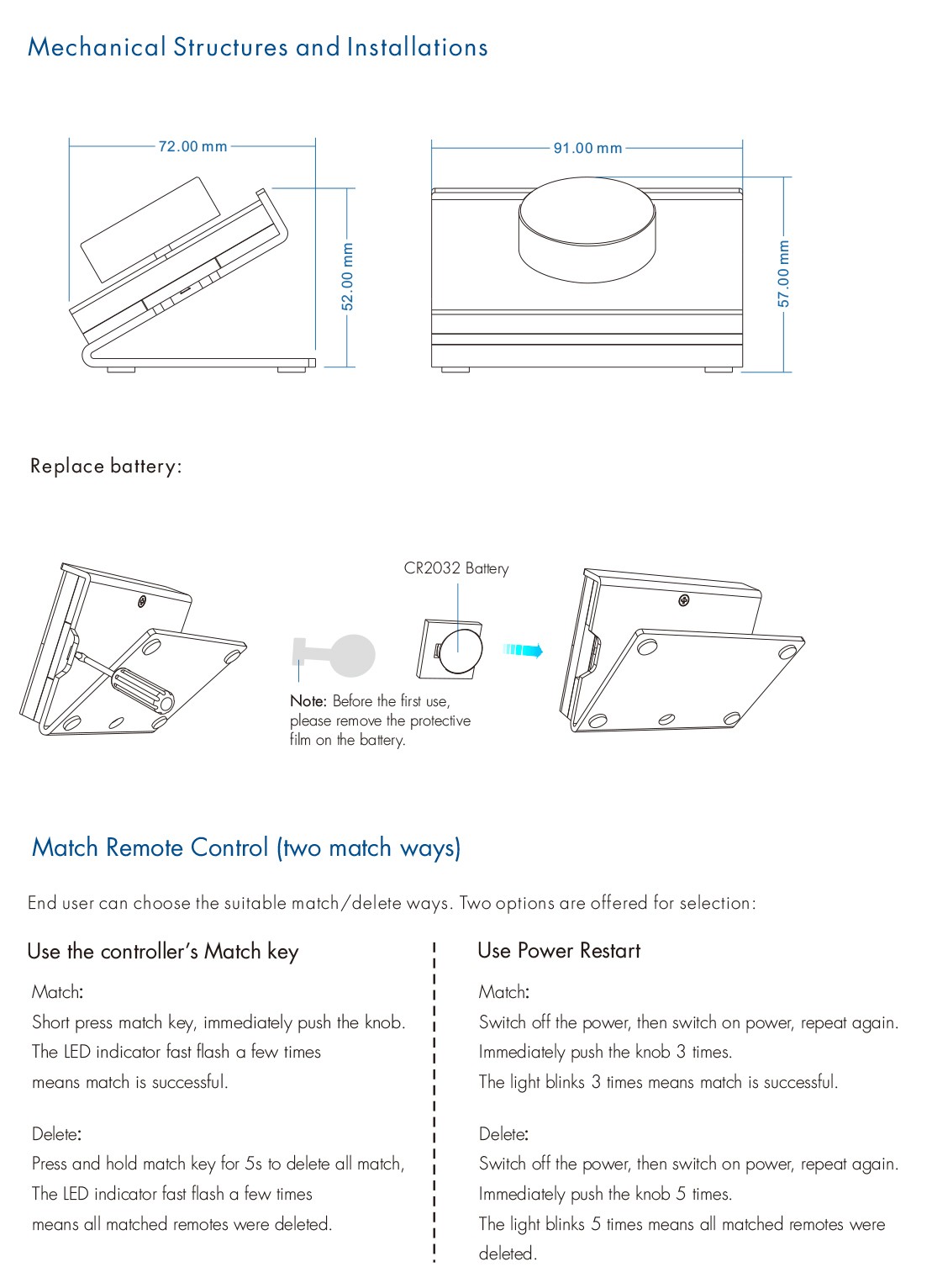 Mechanical Structures and Installations

72.00 mm

52.00 mm

91.00 mm

57.00 mm

Replace battery:

CR2032 Battery

Note: Before the first use, please remove the protective film on the battery.

Match Remote Control (two match ways)

End user can choose the suitable match/delete ways. Two options are offered for selection:

Use the controller's Match key

Match:
Short press match key, immediately push the knob.
The LED indicator fast flash a few times
means match is successful.

Delete:
Press and hold match key for 5s to delete all match,
The LED indicator fast flash a few times
means all matched remotes were deleted.

Use Power Restart

Match:
Switch off the power, then switch on power, repeat again.
Immediately push the knob 3 times.
The light blinks 3 times means match is successful.

Delete:
Switch off the power, then switch on power, repeat again.
Immediately push the knob 5 times.
The light blinks 5 times means all matched remotes were deleted.